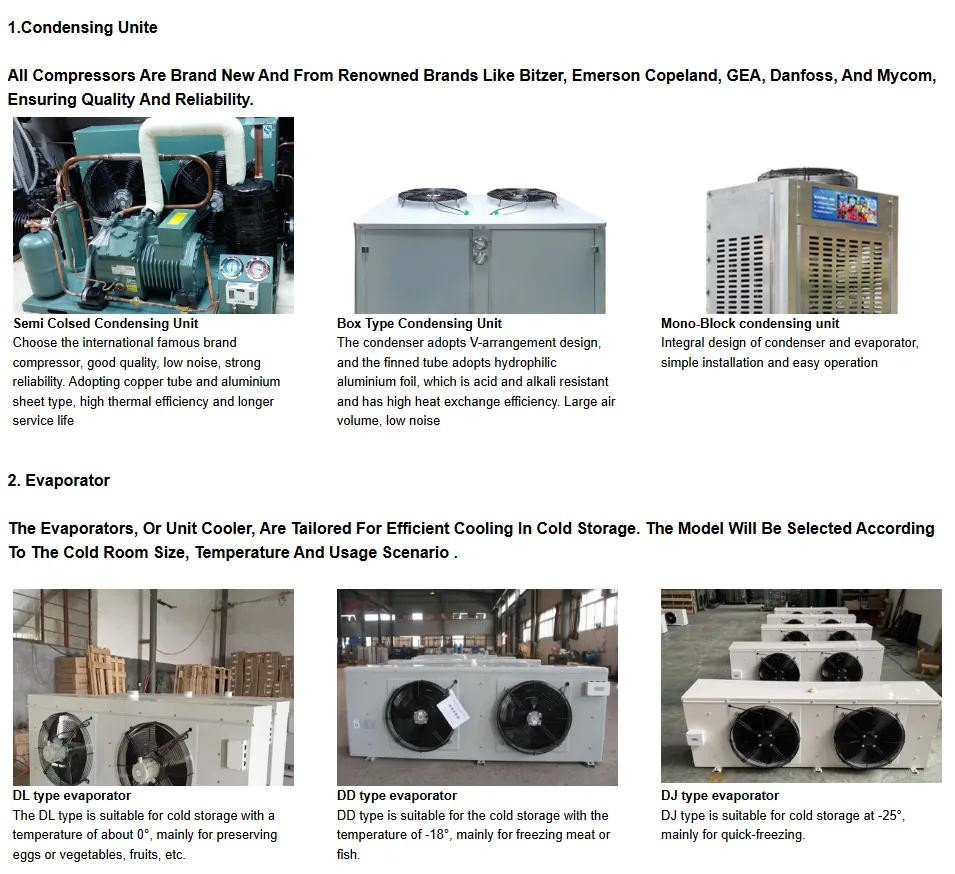 1.Condensing Unite

All Compressors Are Brand New And From Renowned Brands Like Bitzer, Emerson Copeland, GEA, Danfoss, And Mycom, Ensuring Quality And Reliability.

Semi Colsed Condensing Unit
Choose the international famous brand compressor, good quality, low noise, strong reliability. Adopting copper tube and aluminium sheet type, high thermal efficiency and longer service life

Box Type Condensing Unit
The condenser adopts V-arrangement design, and the finned tube adopts hydrophilic aluminium foil, which is acid and alkali resistant and has high heat exchange efficiency. Large air volume, low noise

Mono-Block condensing unit
Integral design of condenser and evaporator, simple installation and easy operation

2. Evaporator

The Evaporators, Or Unit Cooler, Are Tailored For Efficient Cooling In Cold Storage. The Model Will Be Selected According To The Cold Room Size, Temperature And Usage Scenario .

DL type evaporator
The DL type is suitable for cold storage with a temperature of about 0°, mainly for preserving eggs or vegetables, fruits, etc.

DD type evaporator
DD type is suitable for the cold storage with the temperature of -18°, mainly for freezing meat or fish.

DJ type evaporator
DJ type is suitable for cold storage at -25°, mainly for quick-freezing.